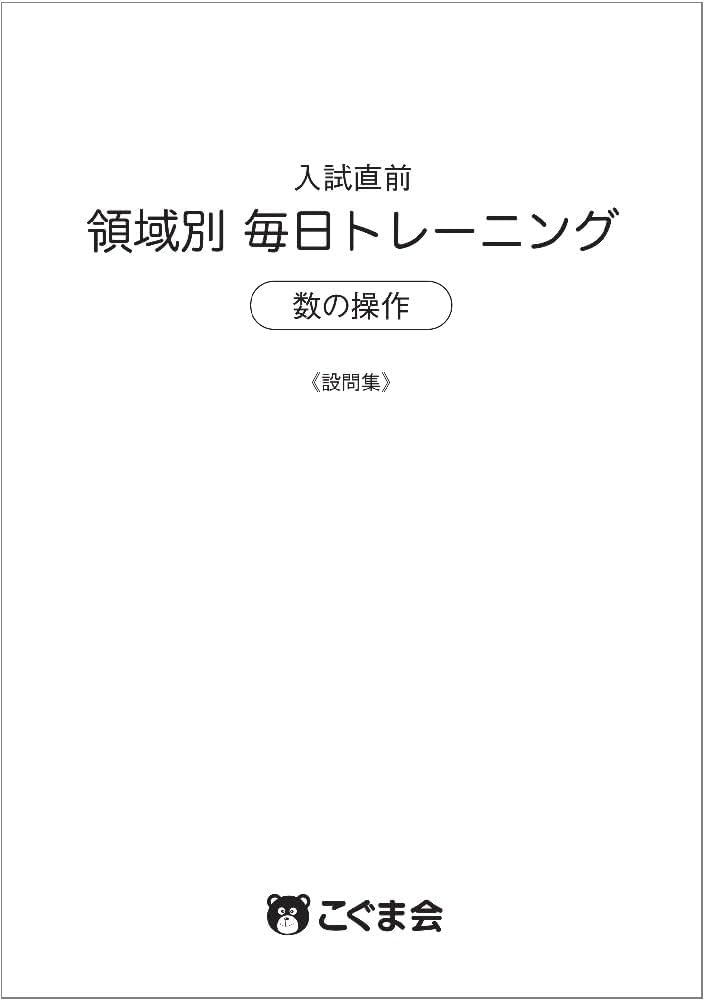 入試直前
領域別 毎日トレーニング

数の操作

《設問集》

こぐま会